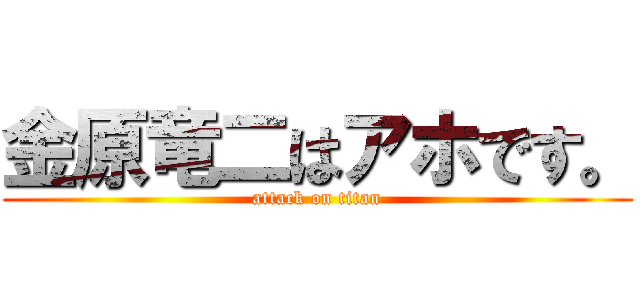 金原竜二はアホです。
attack on titan